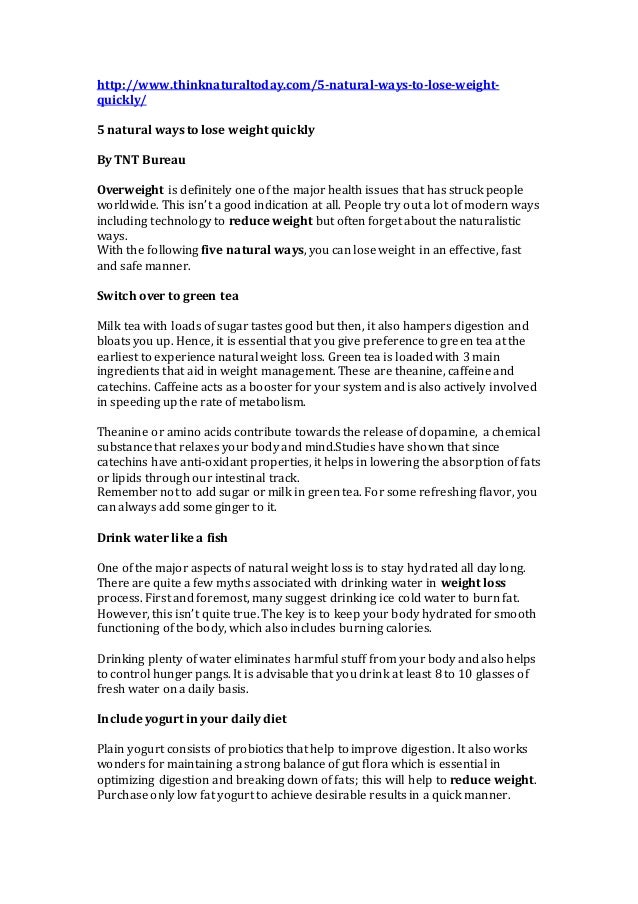 http://www.thinknaturaltoday.com/5-natural-ways-to-lose-weight-quickly/

5 natural ways to lose weight quickly

By TNT Bureau

Overweight is definitely one of the major health issues that has struck people worldwide. This isn't a good indication at all. People try out a lot of modern ways including technology to reduce weight but often forget about the naturalistic ways.
With the following five natural ways, you can lose weight in an effective, fast and safe manner.

Switch over to green tea

Milk tea with loads of sugar tastes good but then, it also hampers digestion and bloats you up. Hence, it is essential that you give preference to green tea at the earliest to experience natural weight loss. Green tea is loaded with 3 main ingredients that aid in weight management. These are theanine, caffeine and catechins. Caffeine acts as a booster for your system and is also actively involved in speeding up the rate of metabolism.

Theanine or amino acids contribute towards the release of dopamine, a chemical substance that relaxes your body and mind.Studies have shown that since catechins have anti-oxidant properties, it helps in lowering the absorption of fats or lipids through our intestinal track.
Remember not to add sugar or milk in green tea. For some refreshing flavor, you can always add some ginger to it.

Drink water like a fish

One of the major aspects of natural weight loss is to stay hydrated all day long. There are quite a few myths associated with drinking water in weight loss process. First and foremost, many suggest drinking ice cold water to burn fat. However, this isn't quite true. The key is to keep your body hydrated for smooth functioning of the body, which also includes burning calories.

Drinking plenty of water eliminates harmful stuff from your body and also helps to control hunger pangs. It is advisable that you drink at least 8 to 10 glasses of fresh water on a daily basis.

Include yogurt in your daily diet

Plain yogurt consists of probiotics that help to improve digestion. It also works wonders for maintaining a strong balance of gut flora which is essential in optimizing digestion and breaking down of fats; this will help to reduce weight. Purchase only low fat yogurt to achieve desirable results in a quick manner.